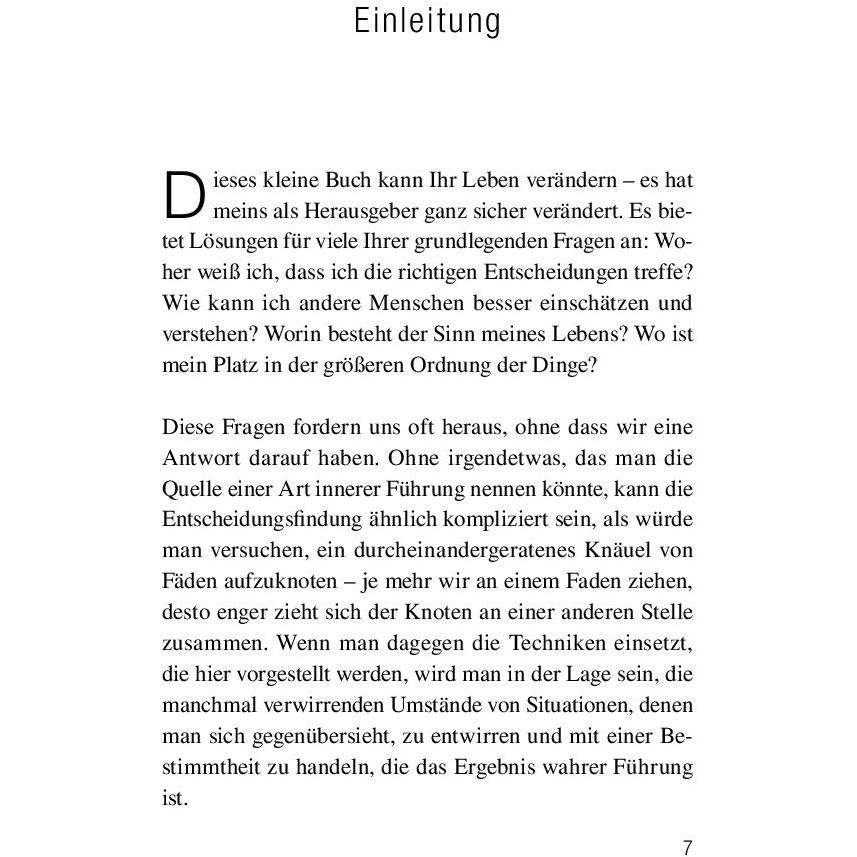 Einleitung

Dieses kleine Buch kann Ihr Leben verändern – es hat meins als Herausgeber ganz sicher verändert. Es bietet Lösungen für viele Ihrer grundlegenden Fragen an: Woher weiß ich, dass ich die richtigen Entscheidungen treffe? Wie kann ich andere Menschen besser einschätzen und verstehen? Worin besteht der Sinn meines Lebens? Wo ist mein Platz in der größeren Ordnung der Dinge?

Diese Fragen fordern uns oft heraus, ohne dass wir eine Antwort darauf haben. Ohne irgendetwas, das man die Quelle einer Art innerer Führung nennen könnte, kann die Entscheidungsfindung ähnlich kompliziert sein, als würde man versuchen, ein durcheinandergeratenes Knäuel von Fäden aufzuknoten – je mehr wir an einem Faden ziehen, desto enger zieht sich der Knoten an einer anderen Stelle zusammen. Wenn man dagegen die Techniken einsetzt, die hier vorgestellt werden, wird man in der Lage sein, die manchmal verwirrenden Umstände von Situationen, denen man sich gegenübersieht, zu entwirren und mit einer Bestimmtheit zu handeln, die das Ergebnis wahrer Führung ist.

7